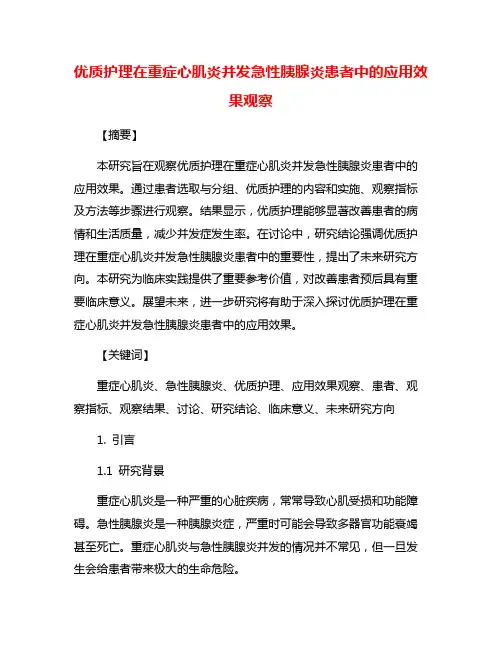 优质护理在重症心肌炎并发急性胰腺炎患者中的应用效果观察

【摘要】

本研究旨在观察优质护理在重症心肌炎并发急性胰腺炎患者中的应用效果。通过患者选取与分组、优质护理的内容和实施、观察指标及方法等步骤进行观察。结果显示，优质护理能够显著改善患者的病情和生活质量，减少并发症发生率。在讨论中，研究结论强调优质护理在重症心肌炎并发急性胰腺炎患者中的重要性，提出了未来研究方向。本研究为临床实践提供了重要参考价值，对改善患者预后具有重要临床意义。展望未来，进一步研究将有助于深入探讨优质护理在重症心肌炎并发急性胰腺炎患者中的应用效果。

【关键词】

重症心肌炎、急性胰腺炎、优质护理、应用效果观察、患者、观察指标、观察结果、讨论、研究结论、临床意义、未来研究方向

1. 引言

1.1 研究背景

重症心肌炎是一种严重的心脏疾病，常常导致心肌受损和功能障碍。急性胰腺炎是一种胰腺炎症，严重时可能会导致多器官功能衰竭甚至死亡。重症心肌炎与急性胰腺炎并发的情况并不常见，但一旦发生会给患者带来极大的生命危险。